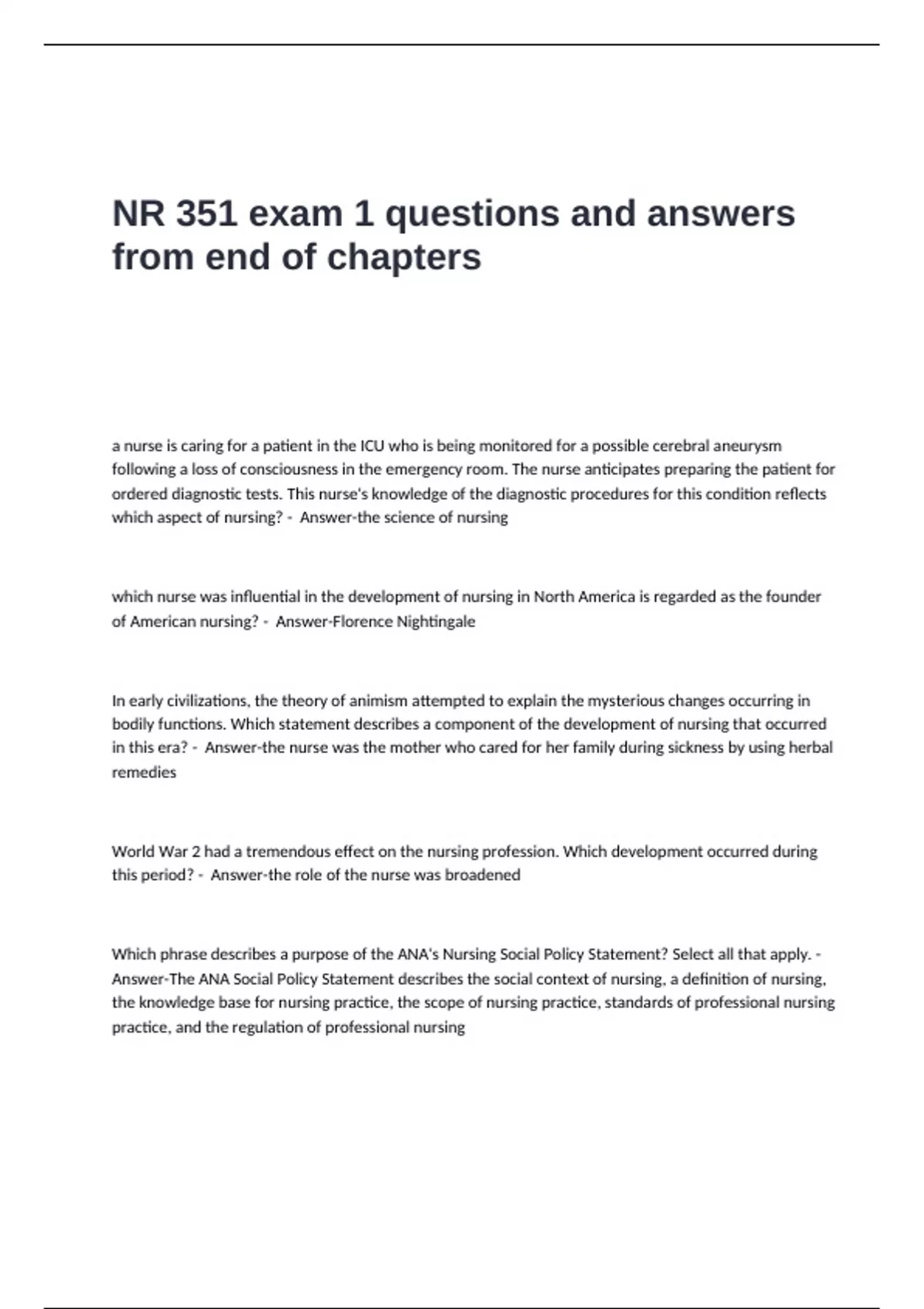 NR 351 exam 1 questions and answers from end of chapters

a nurse is caring for a patient in the ICU who is being monitored for a possible cerebral aneurysm following a loss of consciousness in the emergency room. The nurse anticipates preparing the patient for ordered diagnostic tests. This nurse's knowledge of the diagnostic procedures for this condition reflects which aspect of nursing? - Answer-the science of nursing

which nurse was influential in the development of nursing in North America is regarded as the founder of American nursing? - Answer-Florence Nightingale

In early civilizations, the theory of animism attempted to explain the mysterious changes occurring in bodily functions. Which statement describes a component of the development of nursing that occurred in this era? - Answer-the nurse was the mother who cared for her family during sickness by using herbal remedies

World War 2 had a tremendous effect on the nursing profession. Which development occurred during this period? - Answer-the role of the nurse was broadened

Which phrase describes a purpose of the ANA's Nursing Social Policy Statement? Select all that apply. - Answer-The ANA Social Policy Statement describes the social context of nursing, a definition of nursing, the knowledge base for nursing practice, the scope of nursing practice, standards of professional nursing practice, and the regulation of professional nursing